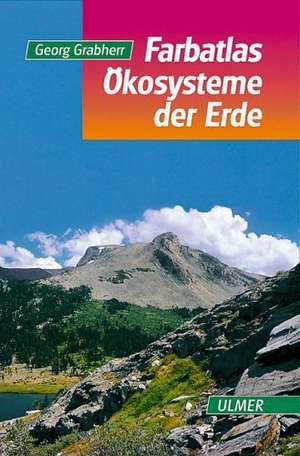 Georg Grabherr

Farbatlas Ökosysteme der Erde

ULMER